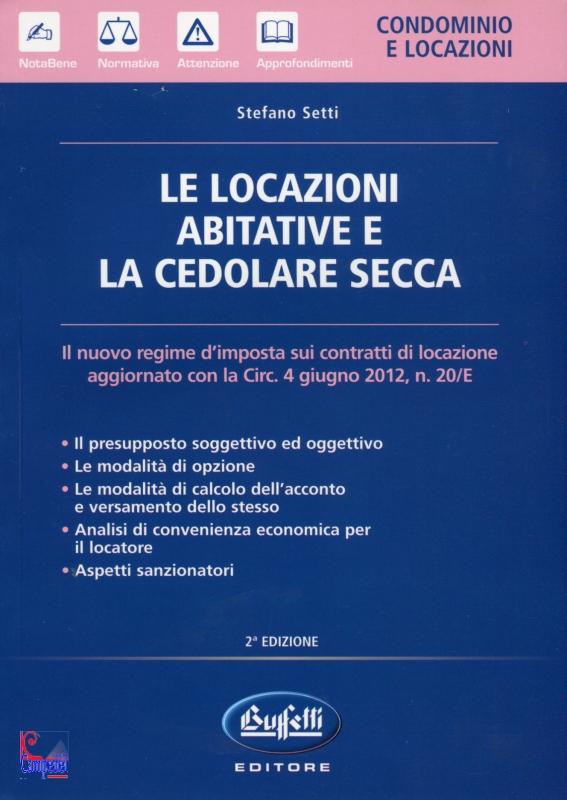 NotaBene Normativa Attenzione Approfondimenti

CONDOMINIO
E LOCAZIONI

Stefano Setti

LE LOCAZIONI
ABITATIVE E
LA CEDOLARE SECCA

Il nuovo regime d'imposta sui contratti di locazione aggiornato con la Circ. 4 giugno 2012, n. 20/E

• Il presupposto soggettivo ed oggettivo
• Le modalità di opzione
• Le modalità di calcolo dell'acconto e versamento dello stesso
• Analisi di convenienza economica per il locatore
• Aspetti sanzionatori

2ª EDIZIONE

Buffetti
EDITORE